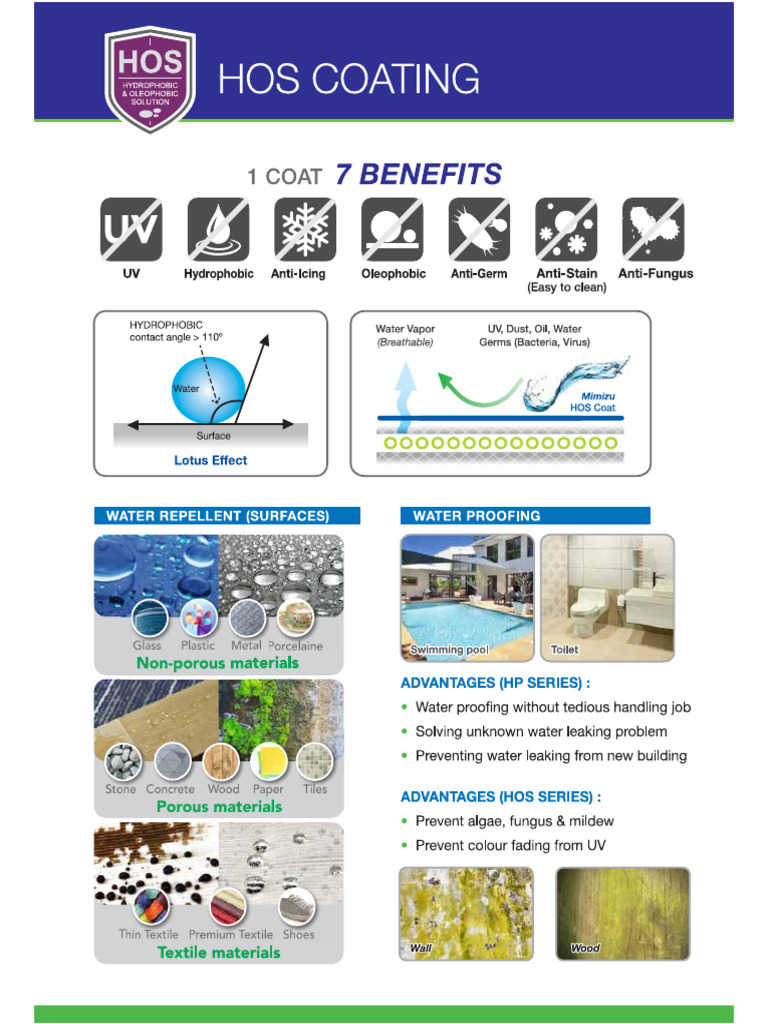 HOS
HYDROPHOBIC & OLEOPHOBIC SOLUTION

HOS COATING

1 COAT 7 BENEFITS

UV
UV

Hydrophobic

Anti-Icing

Oleophobic

Anti-Germ

Anti-Stain
(Easy to clean)

Anti-Fungus

HYDROPHOBIC
contact angle > 110°

Water

Surface

Lotus Effect

Water Vapor
(Breathable)

UV, Dust, Oil, Water
Germs (Bacteria, Virus)

Mimizu
HOS Coat

WATER REPELLENT (SURFACES)

Glass Plastic Metal Porcelaine
Non-porous materials

Stone Concrete Wood Paper Tiles
Porous materials

Thin Textile Premium Textile Shoes
Textile materials

WATER PROOFING

Swimming pool

Toilet

ADVANTAGES (HP SERIES) :
• Water proofing without tedious handling job
• Solving unknown water leaking problem
• Preventing water leaking from new building

ADVANTAGES (HOS SERIES) :
• Prevent algae, fungus & mildew
• Prevent colour fading from UV

Wall

Wood